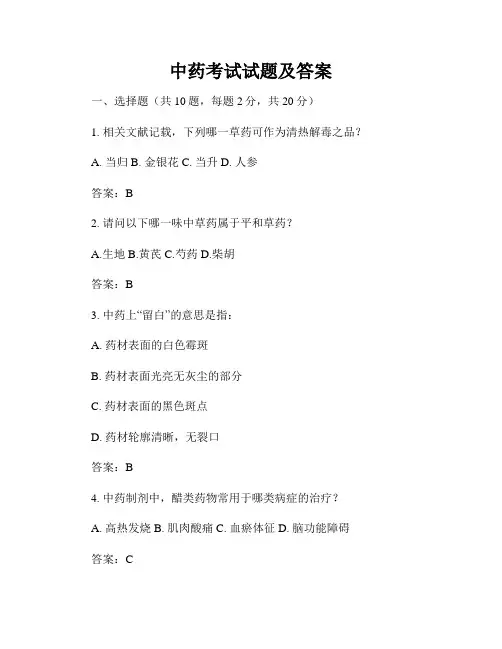 中药考试试题及答案

一、选择题（共 10 题，每题 2 分，共 20 分）

1. 相关文献记载，下列哪一草药可作为清热解毒之品？

A. 当归 B. 金银花 C. 当升 D. 人参

答案：B

2. 请问以下哪一味中草药属于平和草药？

A.生地 B.黄芪 C.芍药 D.柴胡

答案：B

3. 中药上“留白”的意思是指：

A. 药材表面的白色霉斑

B. 药材表面光亮无灰尘的部分

C. 药材表面的黑色斑点

D. 药材轮廓清晰，无裂口

答案：B

4. 中药制剂中，醋类药物常用于哪类病症的治疗？

A. 高热发烧 B. 肌肉酸痛 C. 血瘀体征 D. 脑功能障碍

答案：C